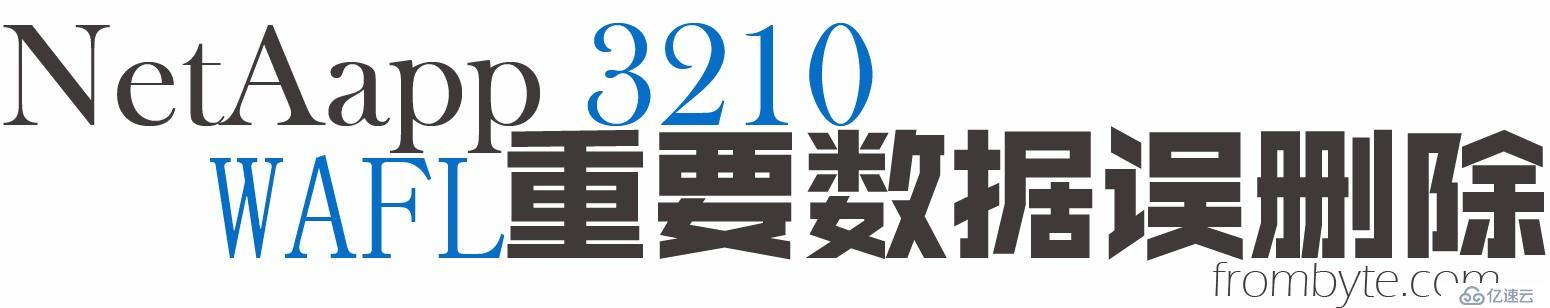 NetAapp 3210
WAFL重要数据误删除
frombyte.com
亿速云